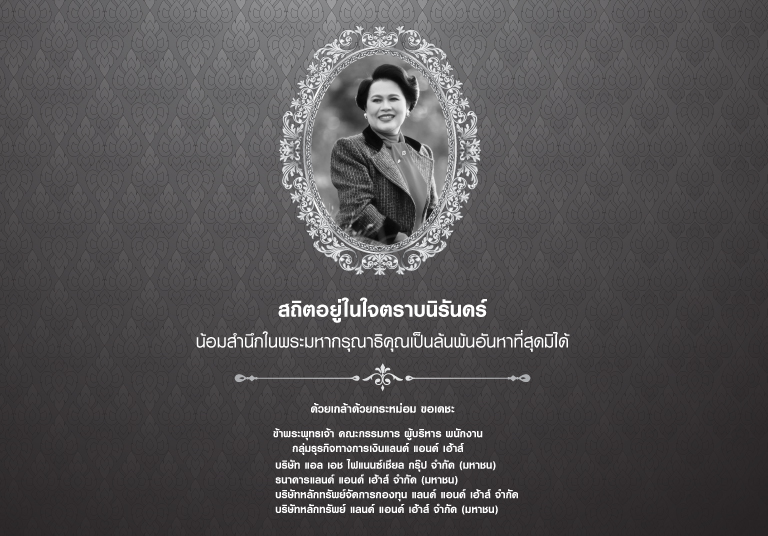 สถิตอยู่ในใจตราบนิรันดร์

น้อมสำนึกในพระมหากรุณาธิคุณเป็นล้นพ้นอันหาที่สุดมิได้

ด้วยเกล้าด้วยกระหม่อม ขอเดชะ

ข้าพระพุทธเจ้า คณะกรรมการ ผู้บริหาร พนักงาน
กลุ่มธุรกิจทางการเงินแลนด์ แอนด์ เฮ้าส์
บริษัท แอล เอช ไฟแนนซ์เชียล กรุ๊ป จำกัด (มหาชน)
ธนาคารแลนด์ แอนด์ เฮ้าส์ จำกัด (มหาชน)
บริษัทหลักทรัพย์จัดการกองทุน แลนด์ แอนด์ เฮ้าส์ จำกัด
บริษัทหลักทรัพย์ แลนด์ แอนด์ เฮ้าส์ จำกัด (มหาชน)